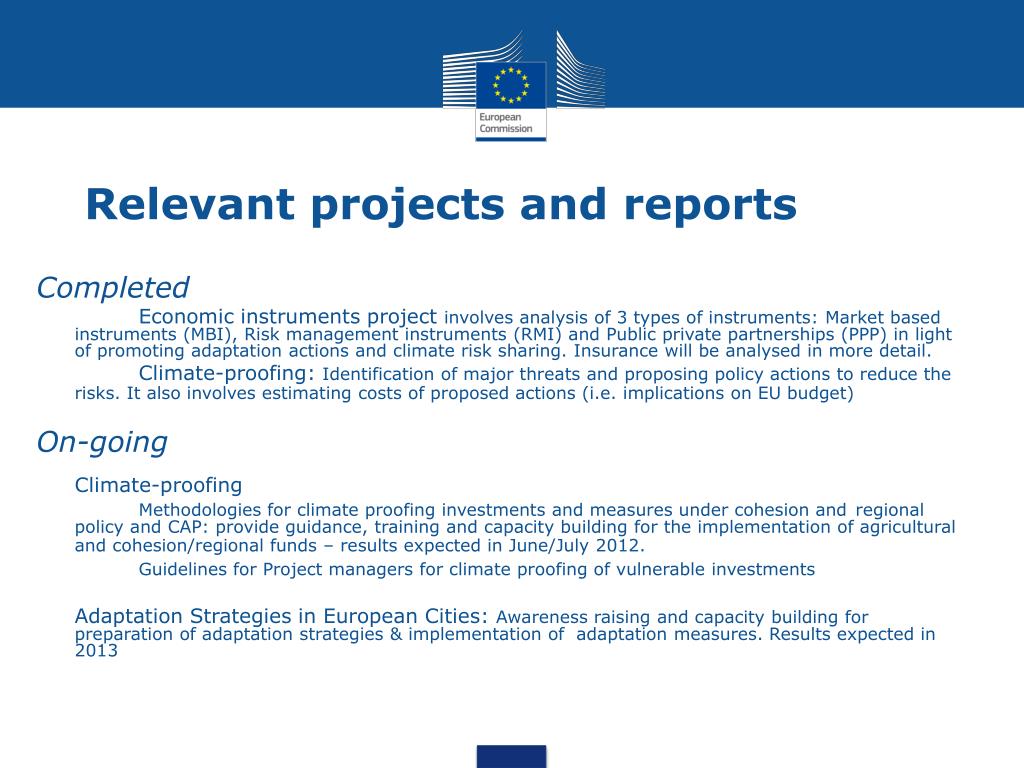 European Commission

Relevant projects and reports

Completed

Economic instruments project involves analysis of 3 types of instruments: Market based instruments (MBI), Risk management instruments (RMI) and Public private partnerships (PPP) in light of promoting adaptation actions and climate risk sharing. Insurance will be analysed in more detail.

Climate-proofing: Identification of major threats and proposing policy actions to reduce the risks. It also involves estimating costs of proposed actions (i.e. implications on EU budget)

On-going

Climate-proofing

Methodologies for climate proofing investments and measures under cohesion and regional policy and CAP: provide guidance, training and capacity building for the implementation of agricultural and cohesion/regional funds – results expected in June/July 2012.

Guidelines for Project managers for climate proofing of vulnerable investments

Adaptation Strategies in European Cities: Awareness raising and capacity building for preparation of adaptation strategies & implementation of adaptation measures. Results expected in 2013